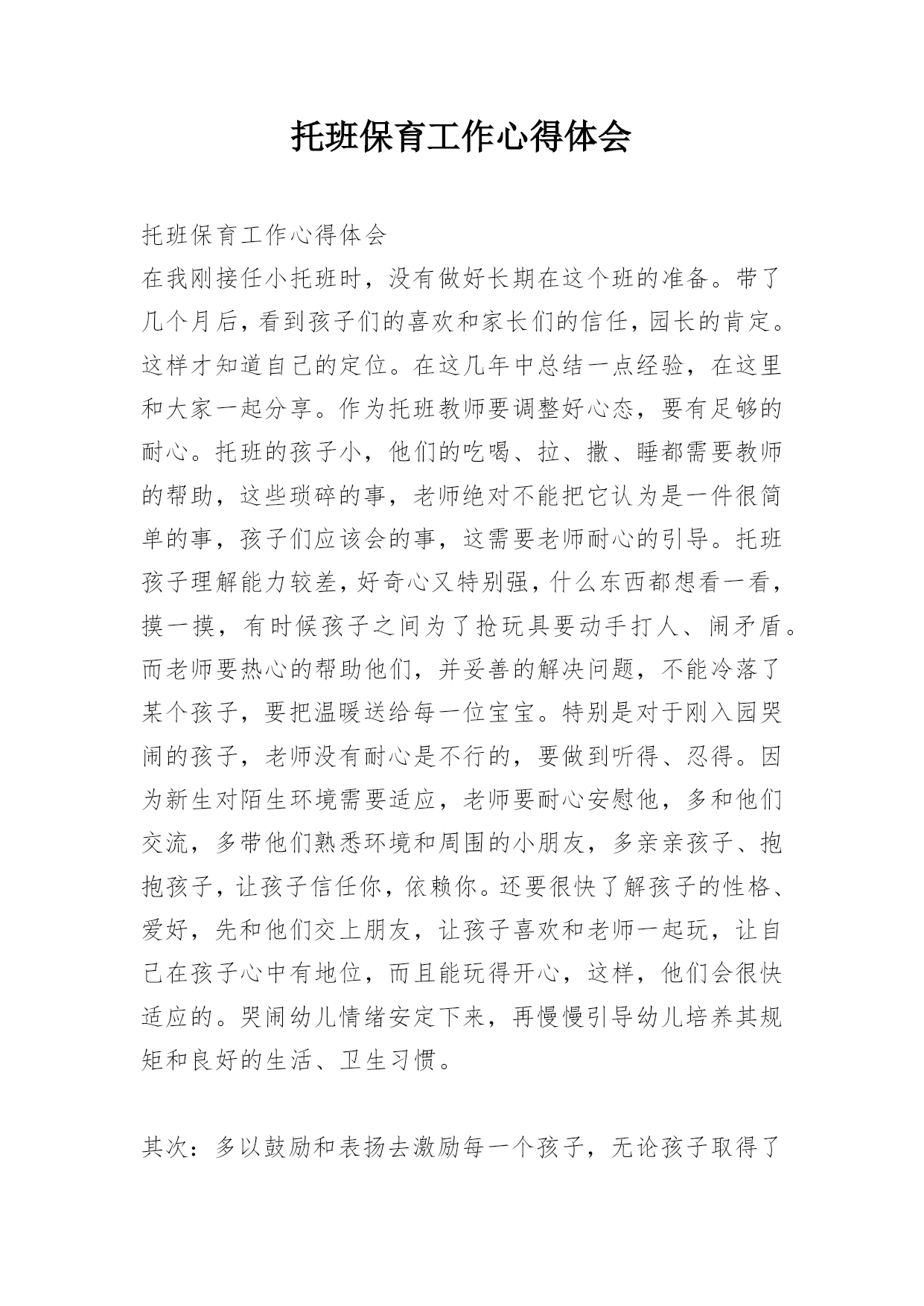 托班保育工作心得体会

托班保育工作心得体会
在我刚接任小托班时，没有做好长期在这个班的准备。带了几个月后，看到孩子们的喜欢和家长们的信任，园长的肯定。这样才知道自己的定位。在这几年中总结一点经验，在这里和大家一起分享。作为托班教师要调整好心态，要有足够的耐心。托班的孩子小，他们的吃喝、拉、撒、睡都需要教师的帮助，这些琐碎的事，老师绝对不能把它认为是一件很简单的事，孩子们应该会的事，这需要老师耐心的引导。托班孩子理解能力较差，好奇心又特别强，什么东西都想看一看，摸一摸，有时候孩子之间为了抢玩具要动手打人、闹矛盾。而老师要热心的帮助他们，并妥善的解决问题，不能冷落了某个孩子，要把温暖送给每一位宝宝。特别是对于刚入园哭闹的孩子，老师没有耐心是不行的，要做到听得、忍得。因为新生对陌生环境需要适应，老师要耐心安慰他，多和他们交流，多带他们熟悉环境和周围的小朋友，多亲亲孩子、抱抱孩子，让孩子信任你，依赖你。还要很快了解孩子的性格、爱好，先和他们交上朋友，让孩子喜欢和老师一起玩，让自己在孩子心中有地位，而且能玩得开心，这样，他们会很快适应的。哭闹幼儿情绪安定下来，再慢慢引导幼儿培养其规矩和良好的生活、卫生习惯。

其次：多以鼓励和表扬去激励每一个孩子，无论孩子取得了